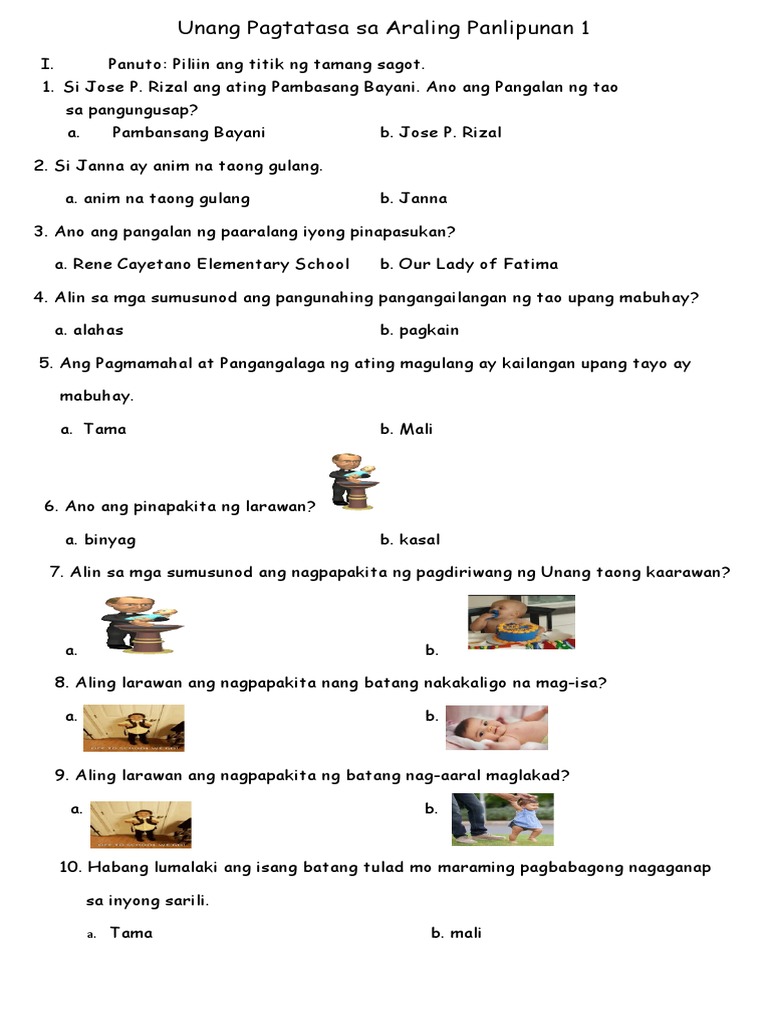 Unang Pagtatasa sa Araling Panlipunan 1

I. Panuto: Piliin ang titik ng tamang sagot.

1. Si Jose P. Rizal ang ating Pambasang Bayani. Ano ang Pangalan ng tao sa pangungusap?

a. Pambansang Bayani b. Jose P. Rizal

2. Si Janna ay anim na taong gulang.

a. anim na taong gulang b. Janna

3. Ano ang pangalan ng paaralang iyong pinapasukan?

a. Rene Cayetano Elementary School b. Our Lady of Fatima

4. Alin sa mga sumusunod ang pangunahing pangangailangan ng tao upang mabuhay?

a. alahas b. pagkain

5. Ang Pagmamahal at Pangangalaga ng ating magulang ay kailangan upang tayo ay mabuhay.

a. Tama b. Mali

6. Ano ang pinapakita ng larawan?

a. binyag b. kasal

7. Alin sa mga sumusunod ang nagpapakita ng pagdiriwang ng Unang taong kaarawan?

a. b.

8. Aling larawan ang nagpapakita nang batang nakakaligo na mag-isa?

a. b.

9. Aling larawan ang nagpapakita ng batang nag-aaral maglakad?

a. b.

10. Habang lumalaki ang isang batang tulad mo maraming pagbabagong nagaganap sa inyong sarili.

a. Tama b. mali